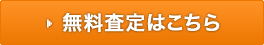 無料査定はこちら